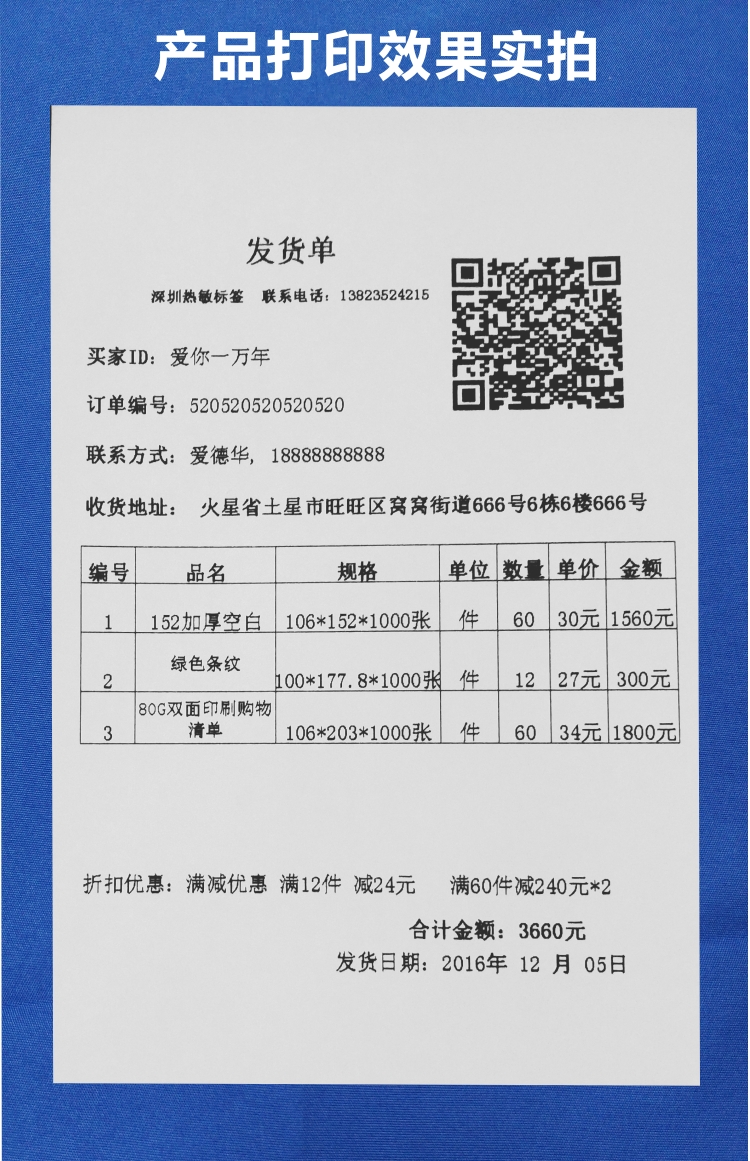 产品打印效果实拍

发货单

深圳热敏标签　联系电话：13823524215

买家ID：爱你一万年

订单编号：520520520520520

联系方式：爱德华，18888888888

收货地址：　火星省土星市旺旺区窝窝街道666号6栋6楼666号

| 编号 | 品名 | 规格 | 单位 | 数量 | 单价 | 金额 |
|---|---|---|---|---|---|---|
| 1 | 152加厚空白 | 106*152*1000张 | 件 | 60 | 30元 | 1560元 |
| 2 | 绿色条纹 | 100*177.8*1000张 | 件 | 12 | 27元 | 300元 |
| 3 | 80G双面印刷购物清单 | 106*203*1000张 | 件 | 60 | 34元 | 1800元 |

折扣优惠：满减优惠 满12件 减24元　　满60件减240元*2

合计金额：3660元

发货日期：2016年 12 月 05日